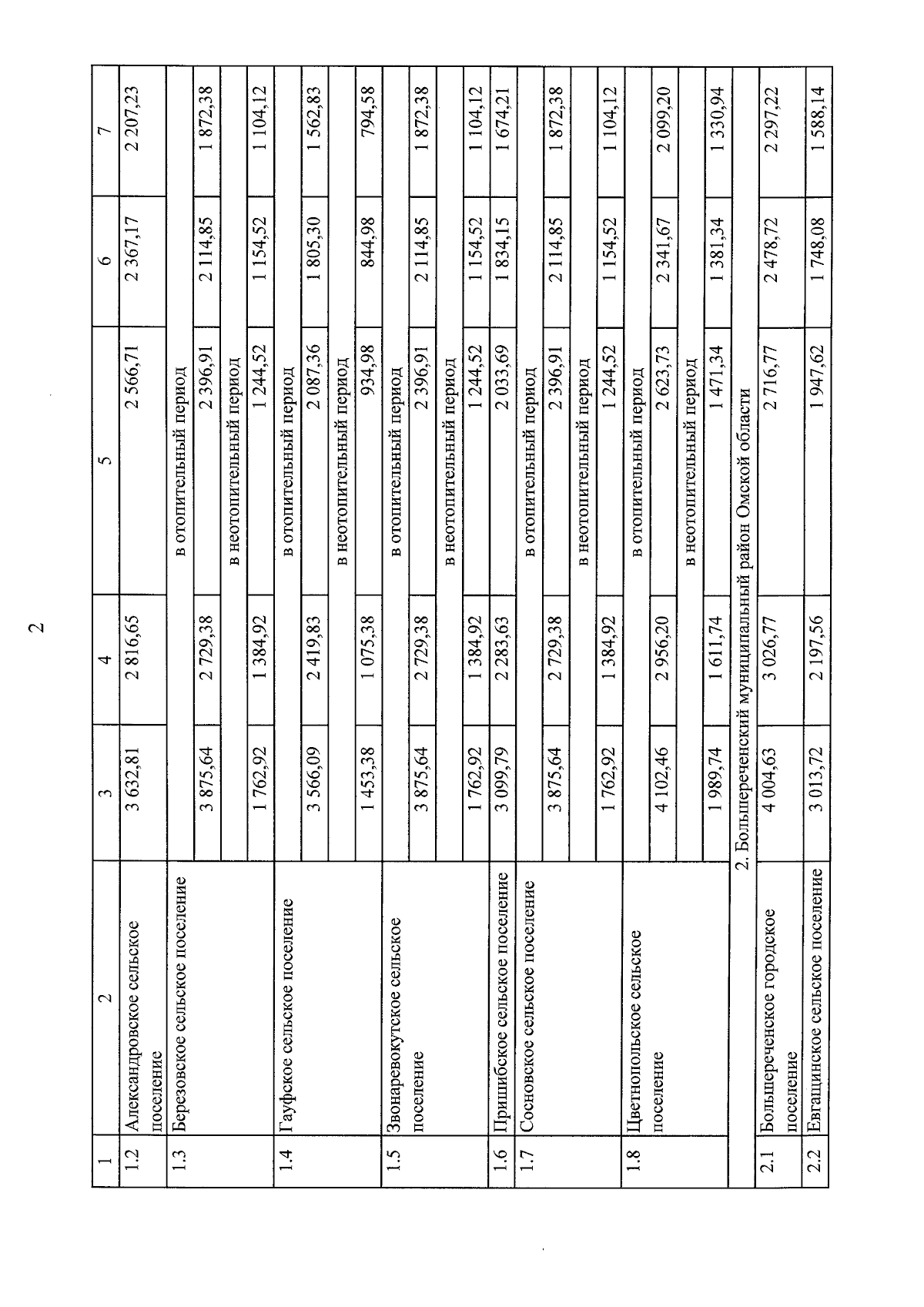 2

| 1 | 2 | 3 | 4 | 5 | 6 | 7 |
|---|---|---|---|---|---|---|
| 1.2 | Александровское сельское поселение | 3 632,81 | 2 816,65 | 2 566,71 | 2 367,17 | 2 207,23 |
| 1.3 | Березовское сельское поселение | в отопительный период | | | | |
| | | 3 875,64 | 2 729,38 | 2 396,91 | 2 114,85 | 1 872,38 |
| | | в неотопительный период | | | | |
| | | 1 762,92 | 1 384,92 | 1 244,52 | 1 154,52 | 1 104,12 |
| 1.4 | Гауфское сельское поселение | в отопительный период | | | | |
| | | 3 566,09 | 2 419,83 | 2 087,36 | 1 805,30 | 1 562,83 |
| | | в неотопительный период | | | | |
| | | 1 453,38 | 1 075,38 | 934,98 | 844,98 | 794,58 |
| 1.5 | Звонаревокутское сельское поселение | в отопительный период | | | | |
| | | 3 875,64 | 2 729,38 | 2 396,91 | 2 114,85 | 1 872,38 |
| | | в неотопительный период | | | | |
| | | 1 762,92 | 1 384,92 | 1 244,52 | 1 154,52 | 1 104,12 |
| 1.6 | Пришибское сельское поселение | 3 099,79 | 2 283,63 | 2 033,69 | 1 834,15 | 1 674,21 |
| 1.7 | Сосновское сельское поселение | в отопительный период | | | | |
| | | 3 875,64 | 2 729,38 | 2 396,91 | 2 114,85 | 1 872,38 |
| | | в неотопительный период | | | | |
| | | 1 762,92 | 1 384,92 | 1 244,52 | 1 154,52 | 1 104,12 |
| 1.8 | Цветнопольское сельское поселение | в отопительный период | | | | |
| | | 4 102,46 | 2 956,20 | 2 623,73 | 2 341,67 | 2 099,20 |
| | | в неотопительный период | | | | |
| | | 1 989,74 | 1 611,74 | 1 471,34 | 1 381,34 | 1 330,94 |
| | 2. Большереченский муниципальный район Омской области | | | | | |
| 2.1 | Большереченское городское поселение | 4 004,63 | 3 026,77 | 2 716,77 | 2 478,72 | 2 297,22 |
| 2.2 | Евгащинское сельское поселение | 3 013,72 | 2 197,56 | 1 947,62 | 1 748,08 | 1 588,14 |